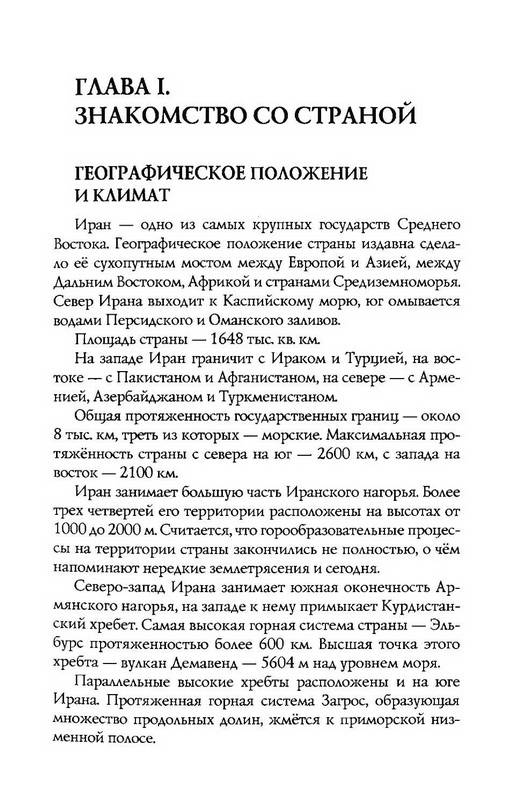 ГЛАВА I.
ЗНАКОМСТВО СО СТРАНОЙ

ГЕОГРАФИЧЕСКОЕ ПОЛОЖЕНИЕ И КЛИМАТ

Иран — одно из самых крупных государств Среднего Востока. Географическое положение страны издавна сделало её сухопутным мостом между Европой и Азией, между Дальним Востоком, Африкой и странами Средиземноморья. Север Ирана выходит к Каспийскому морю, юг омывается водами Персидского и Оманского заливов.

Площадь страны — 1648 тыс. кв. км.

На западе Иран граничит с Ираком и Турцией, на востоке — с Пакистаном и Афганистаном, на севере — с Арменией, Азербайджаном и Туркменистаном.

Общая протяженность государственных границ — около 8 тыс. км, треть из которых — морские. Максимальная протяжённость страны с севера на юг — 2600 км, с запада на восток — 2100 км.

Иран занимает большую часть Иранского нагорья. Более трех четвертей его территории расположены на высотах от 1000 до 2000 м. Считается, что горообразовательные процессы на территории страны закончились не полностью, о чём напоминают нередкие землетрясения и сегодня.

Северо-запад Ирана занимает южная оконечность Армянского нагорья, на западе к нему примыкает Курдистанский хребет. Самая высокая горная система страны — Эльбурс протяженностью более 600 км. Высшая точка этого хребта — вулкан Демавенд — 5604 м над уровнем моря.

Параллельные высокие хребты расположены и на юге Ирана. Протяженная горная система Загрос, образующая множество продольных долин, жмётся к приморской низменной полосе.